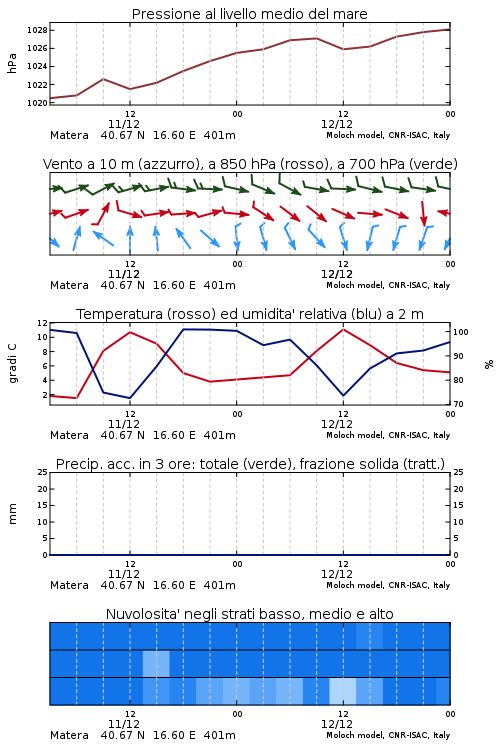 Pressione al livello medio del mare

hPa

1028
1026
1024
1022
1020

12
11/12
00
12
12/12
00

Matera 40.67 N 16.60 E 401m
Moloch model, CNR-ISAC, Italy

Vento a 10 m (azzurro), a 850 hPa (rosso), a 700 hPa (verde)

12
11/12
00
12
12/12
00

Matera 40.67 N 16.60 E 401m
Moloch model, CNR-ISAC, Italy

Temperatura (rosso) ed umidita' relativa (blu) a 2 m

gradi C

12
10
8
6
4
2

100
90
80
70

%

12
11/12
00
12
12/12
00

Matera 40.67 N 16.60 E 401m
Moloch model, CNR-ISAC, Italy

Precip. acc. in 3 ore: totale (verde), frazione solida (tratt.)

mm

25
20
15
10
5
0

25
20
15
10
5
0

12
11/12
00
12
12/12
00

Matera 40.67 N 16.60 E 401m
Moloch model, CNR-ISAC, Italy

Nuvolosita' negli strati basso, medio e alto

12
11/12
00
12
12/12
00

Matera 40.67 N 16.60 E 401m
Moloch model, CNR-ISAC, Italy